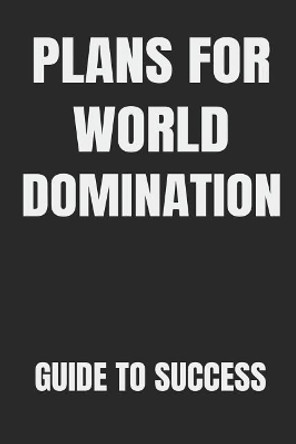 PLANS FOR WORLD DOMINATION

GUIDE TO SUCCESS